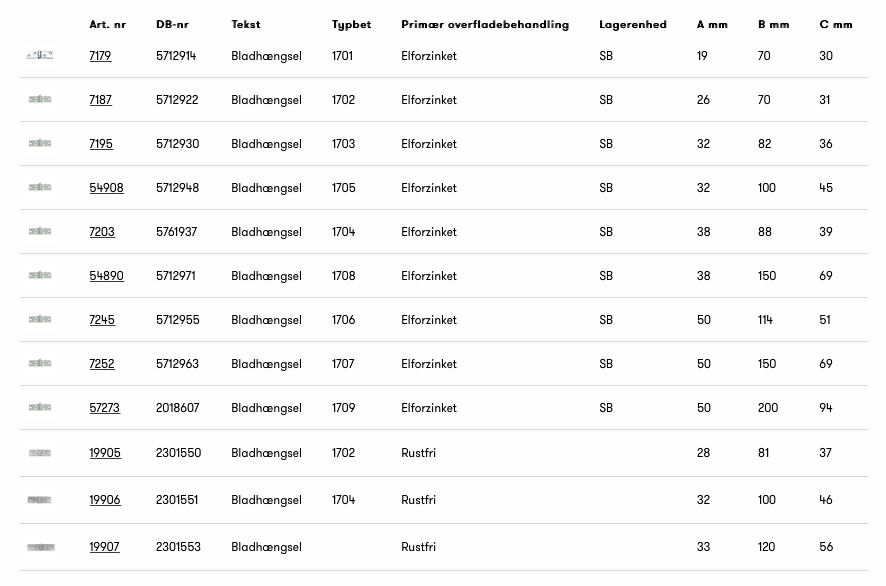 | | Art. nr | DB-nr | Tekst | Typbet | Primær overfladebehandling | Lagerenhed | A mm | B mm | C mm |
|---|---|---|---|---|---|---|---|---|---|
| | 7179 | 5712914 | Bladhængsel | 1701 | Elforzinket | SB | 19 | 70 | 30 |
| | 7187 | 5712922 | Bladhængsel | 1702 | Elforzinket | SB | 26 | 70 | 31 |
| | 7195 | 5712930 | Bladhængsel | 1703 | Elforzinket | SB | 32 | 82 | 36 |
| | 54908 | 5712948 | Bladhængsel | 1705 | Elforzinket | SB | 32 | 100 | 45 |
| | 7203 | 5761937 | Bladhængsel | 1704 | Elforzinket | SB | 38 | 88 | 39 |
| | 54890 | 5712971 | Bladhængsel | 1708 | Elforzinket | SB | 38 | 150 | 69 |
| | 7245 | 5712955 | Bladhængsel | 1706 | Elforzinket | SB | 50 | 114 | 51 |
| | 7252 | 5712963 | Bladhængsel | 1707 | Elforzinket | SB | 50 | 150 | 69 |
| | 57273 | 2018607 | Bladhængsel | 1709 | Elforzinket | SB | 50 | 200 | 94 |
| | 19905 | 2301550 | Bladhængsel | 1702 | Rustfri | | 28 | 81 | 37 |
| | 19906 | 2301551 | Bladhængsel | 1704 | Rustfri | | 32 | 100 | 46 |
| | 19907 | 2301553 | Bladhængsel | | Rustfri | | 33 | 120 | 56 |